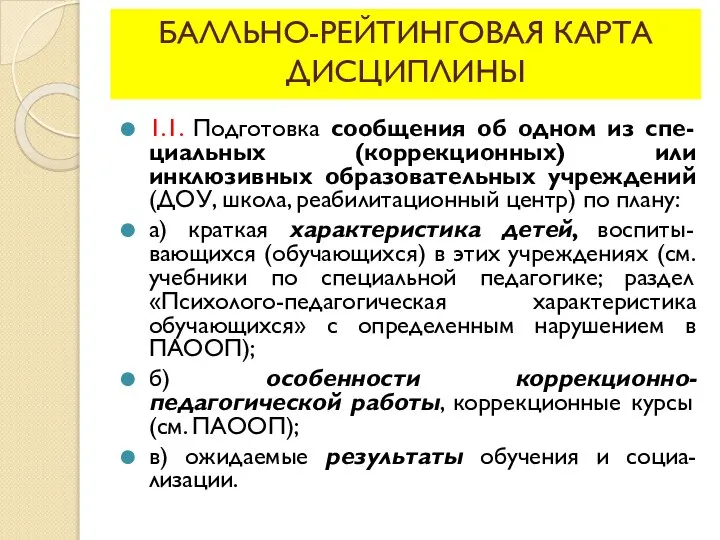 БАЛЛЬНО-РЕЙТИНГОВАЯ КАРТА ДИСЦИПЛИНЫ

1.1. Подготовка сообщения об одном из специальных (коррекционных) или инклюзивных образовательных учреждений (ДОУ, школа, реабилитационный центр) по плану:

а) краткая характеристика детей, воспитывающихся (обучающихся) в этих учреждениях (см. учебники по специальной педагогике; раздел «Психолого-педагогическая характеристика обучающихся» с определенным нарушением в ПАООП);

б) особенности коррекционно-педагогической работы, коррекционные курсы (см. ПАООП);

в) ожидаемые результаты обучения и социализации.